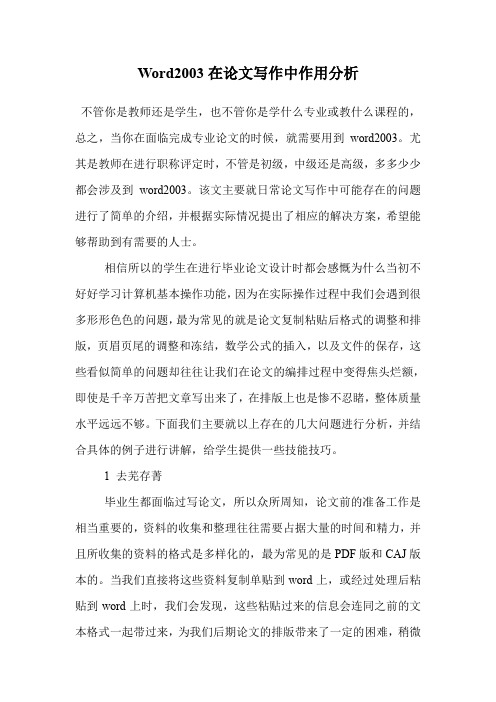 Word2003 在论文写作中作用分析

不管你是教师还是学生，也不管你是学什么专业或教什么课程的，总之，当你在面临完成专业论文的时候，就需要用到 word2003。尤其是教师在进行职称评定时，不管是初级，中级还是高级，多多少少都会涉及到 word2003。该文主要就日常论文写作中可能存在的问题进行了简单的介绍，并根据实际情况提出了相应的解决方案，希望能够帮助到有需要的人士。

相信所以的学生在进行毕业论文设计时都会感慨为什么当初不好好学习计算机基本操作功能，因为在实际操作过程中我们会遇到很多形形色色的问题，最为常见的就是论文复制粘贴后格式的调整和排版，页眉页尾的调整和冻结，数学公式的插入，以及文件的保存，这些看似简单的问题却往往让我们在论文的编排过程中变得焦头烂额，即使是千辛万苦把文章写出来了，在排版上也是惨不忍睹，整体质量水平远远不够。下面我们主要就以上存在的几大问题进行分析，并结合具体的例子进行讲解，给学生提供一些技能技巧。

1 去芜存菁

毕业生都面临过写论文，所以众所周知，论文前的准备工作是相当重要的，资料的收集和整理往往需要占据大量的时间和精力，并且所收集的资料的格式是多样化的，最为常见的是 PDF 版和 CAJ 版本的。当我们直接将这些资料复制单贴到 word 上，或经过处理后粘贴到 word 上时，我们会发现，这些粘贴过来的信息会连同之前的文本格式一起带过来，为我们后期论文的排版带来了一定的困难，稍微